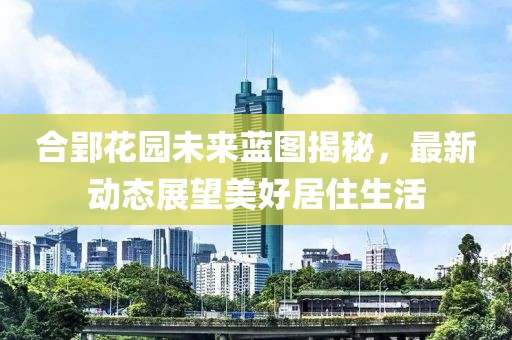 合郢花园未来蓝图揭秘，最新动态展望美好居住生活